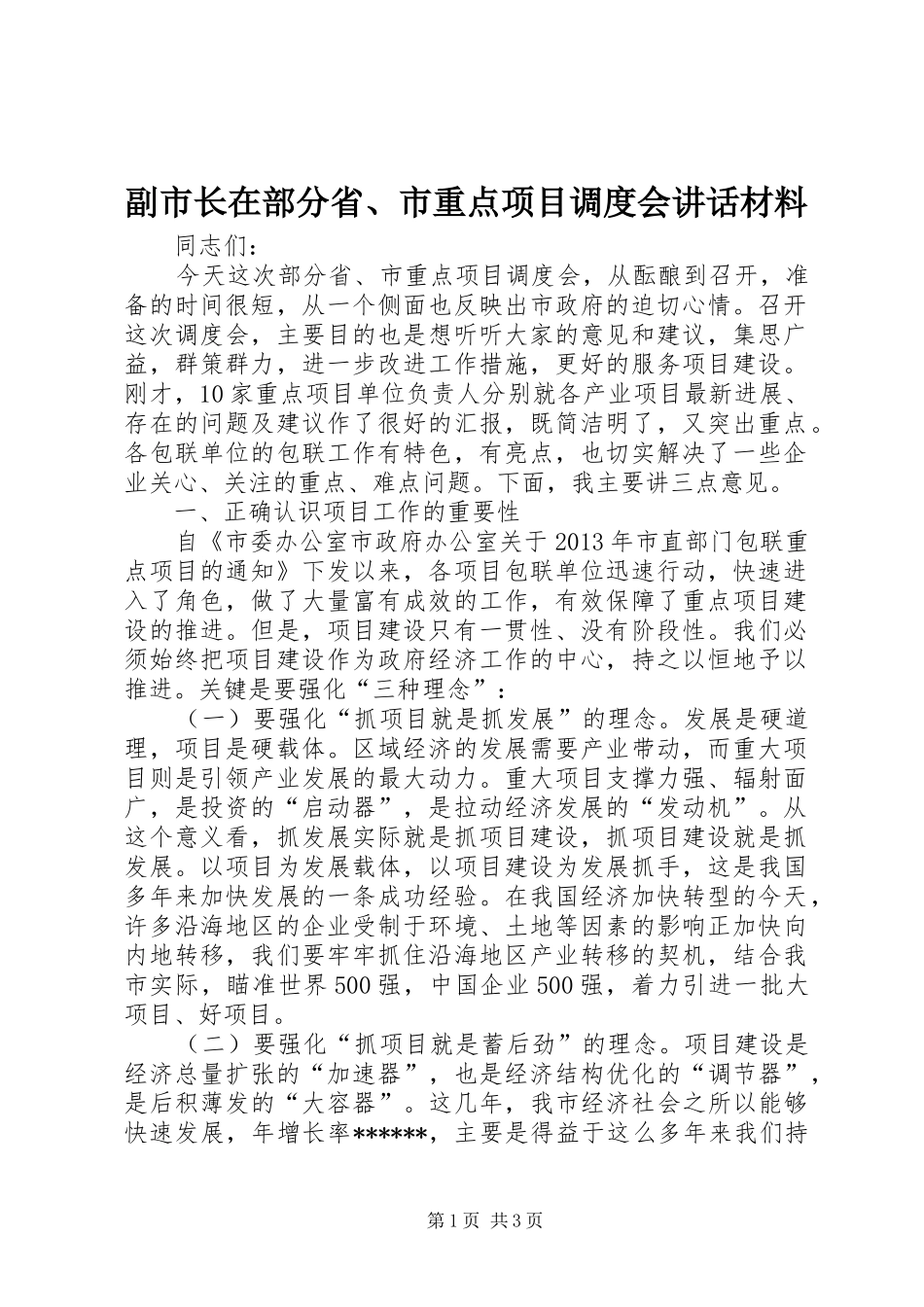 副市长在部分省、市重点项目调度会讲话材料

同志们：

今天这次部分省、市重点项目调度会，从酝酿到召开，准备的时间很短，从一个侧面也反映出市政府的迫切心情。召开这次调度会，主要目的也是想听听大家的意见和建议，集思广益，群策群力，进一步改进工作措施，更好的服务项目建设。刚才，10家重点项目单位负责人分别就各产业项目最新进展、存在的问题及建议作了很好的汇报，既简洁明了，又突出重点。各包联单位的包联工作有特色，有亮点，也切实解决了一些企业关心、关注的重点、难点问题。下面，我主要讲三点意见。

一、正确认识项目工作的重要性

自《市委办公室市政府办公室关于2013年市直部门包联重点项目的通知》下发以来，各项目包联单位迅速行动，快速进入了角色，做了大量富有成效的工作，有效保障了重点项目建设的推进。但是，项目建设只有一贯性、没有阶段性。我们必须始终把项目建设作为政府经济工作的中心，持之以恒地予以推进。关键是要强化“三种理念”：

（一）要强化“抓项目就是抓发展”的理念。发展是硬道理，项目是硬载体。区域经济的发展需要产业带动，而重大项目则是引领产业发展的最大动力。重大项目支撑力强、辐射面广，是投资的“启动器”，是拉动经济发展的“发动机”。从这个意义看，抓发展实际就是抓项目建设，抓项目建设就是抓发展。以项目为发展载体，以项目建设为发展抓手，这是我国多年来加快发展的一条成功经验。在我国经济加快转型的今天，许多沿海地区的企业受制于环境、土地等因素的影响正加快向内地转移，我们要牢牢抓住沿海地区产业转移的契机，结合我市实际，瞄准世界500强，中国企业500强，着力引进一批大项目、好项目。

（二）要强化“抓项目就是蓄后劲”的理念。项目建设是经济总量扩张的“加速器”，也是经济结构优化的“调节器”，是后积薄发的“大容器”。这几年，我市经济社会之所以能够快速发展，年增长率******，主要是得益于这么多年来我们持

第1页 共3页